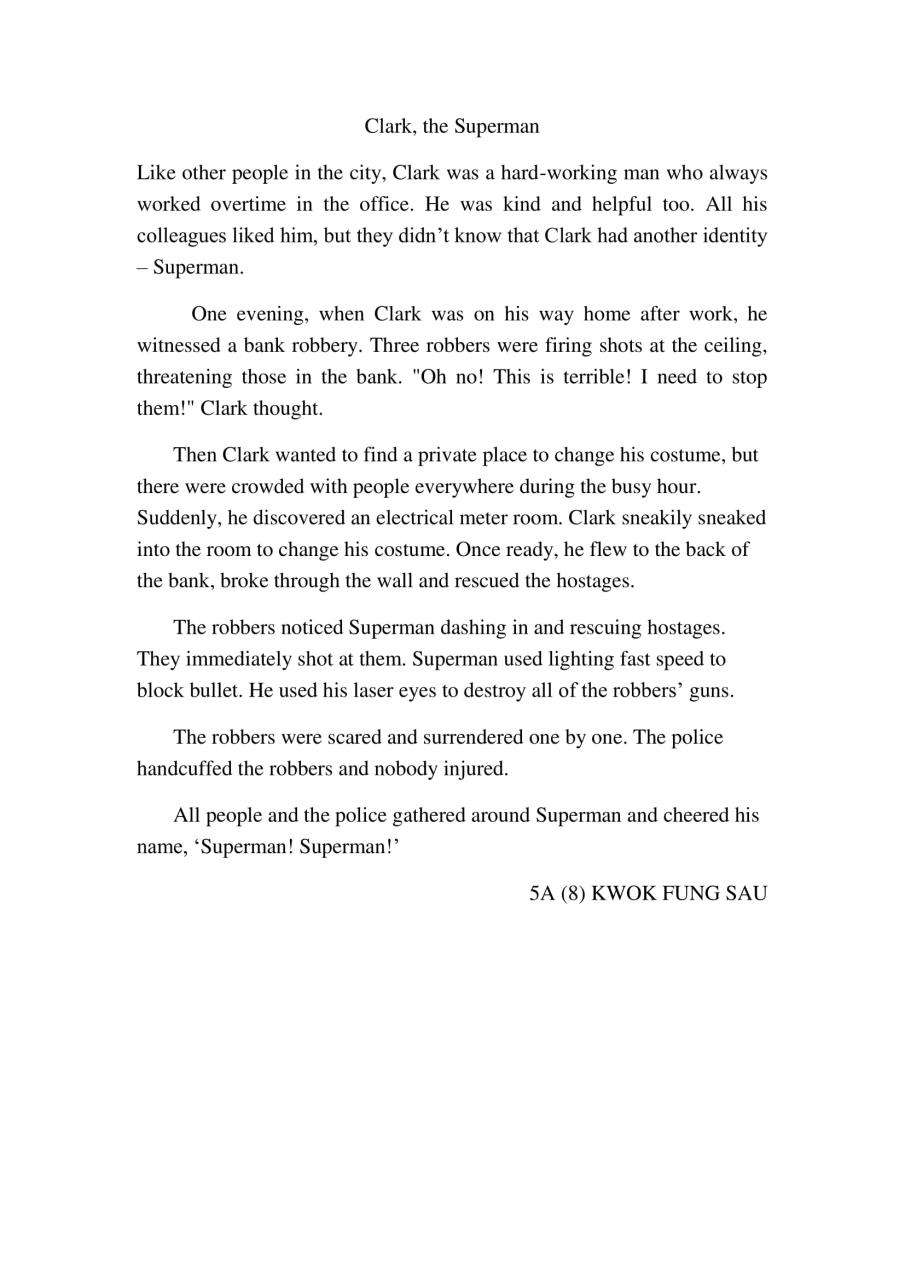 Clark, the Superman

Like other people in the city, Clark was a hard-working man who always worked overtime in the office. He was kind and helpful too. All his colleagues liked him, but they didn’t know that Clark had another identity – Superman.

One evening, when Clark was on his way home after work, he witnessed a bank robbery. Three robbers were firing shots at the ceiling, threatening those in the bank. "Oh no! This is terrible! I need to stop them!" Clark thought.

Then Clark wanted to find a private place to change his costume, but there were crowded with people everywhere during the busy hour. Suddenly, he discovered an electrical meter room. Clark sneakily sneaked into the room to change his costume. Once ready, he flew to the back of the bank, broke through the wall and rescued the hostages.

The robbers noticed Superman dashing in and rescuing hostages. They immediately shot at them. Superman used lighting fast speed to block bullet. He used his laser eyes to destroy all of the robbers’ guns.

The robbers were scared and surrendered one by one. The police handcuffed the robbers and nobody injured.

All people and the police gathered around Superman and cheered his name, ‘Superman! Superman!’

5A (8) KWOK FUNG SAU